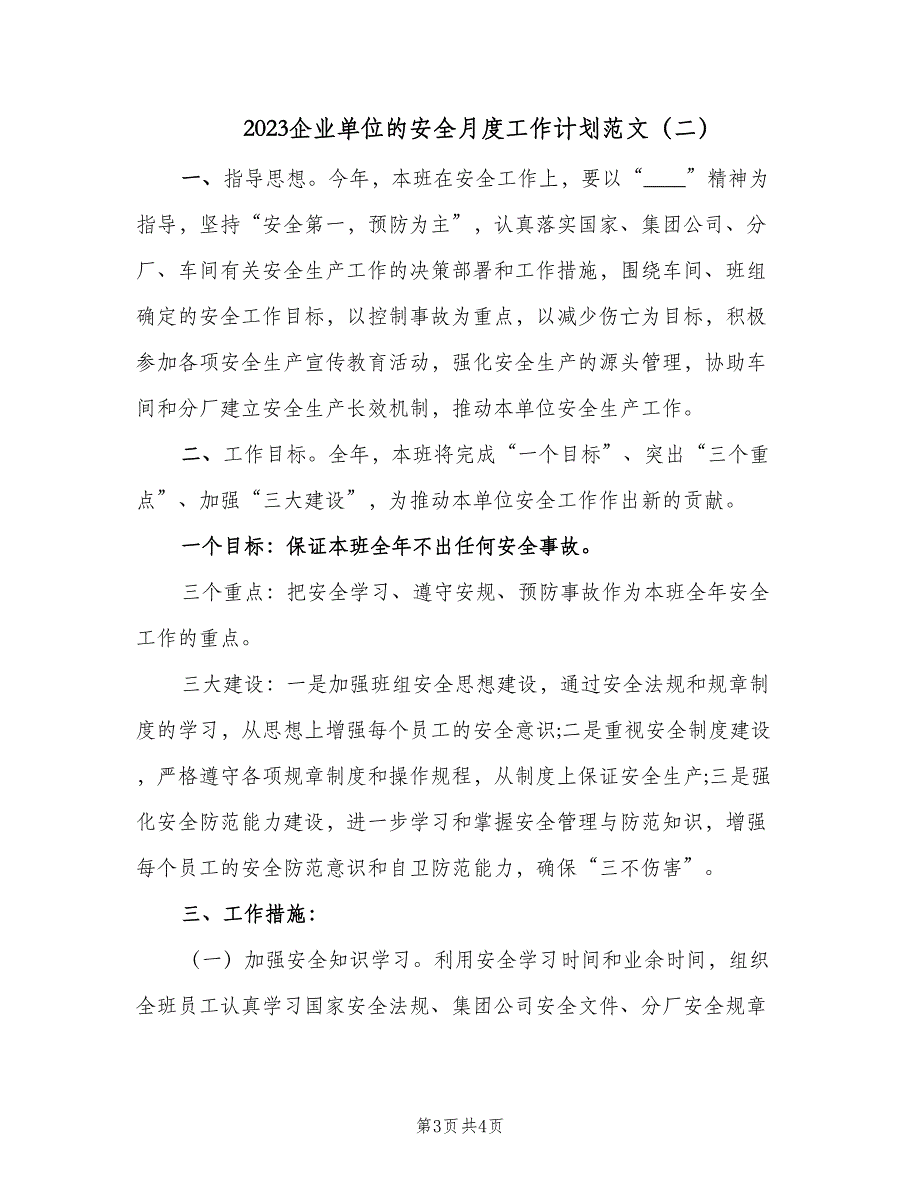 2023企业单位的安全月度工作计划范文（二）

一、指导思想。今年，本班在安全工作上，要以“____”精神为指导，坚持“安全第一，预防为主”，认真落实国家、集团公司、分厂、车间有关安全生产工作的决策部署和工作措施，围绕车间、班组确定的安全工作目标，以控制事故为重点，以减少伤亡为目标，积极参加各项安全生产宣传教育活动，强化安全生产的源头管理，协助车间和分厂建立安全生产长效机制，推动本单位安全生产工作。

二、工作目标。全年，本班将完成“一个目标”、突出“三个重点”、加强“三大建设”，为推动本单位安全工作作出新的贡献。

一个目标：保证本班全年不出任何安全事故。

三个重点：把安全学习、遵守安规、预防事故作为本班全年安全工作的重点。

三大建设：一是加强班组安全思想建设，通过安全法规和规章制度的学习，从思想上增强每个员工的安全意识;二是重视安全制度建设，严格遵守各项规章制度和操作规程，从制度上保证安全生产;三是强化安全防范能力建设，进一步学习和掌握安全管理与防范知识，增强每个员工的安全防范意识和自卫防范能力，确保“三不伤害”。

三、工作措施：

（一）加强安全知识学习。利用安全学习时间和业余时间，组织全班员工认真学习国家安全法规、集团公司安全文件、分厂安全规章

第3页 共4页